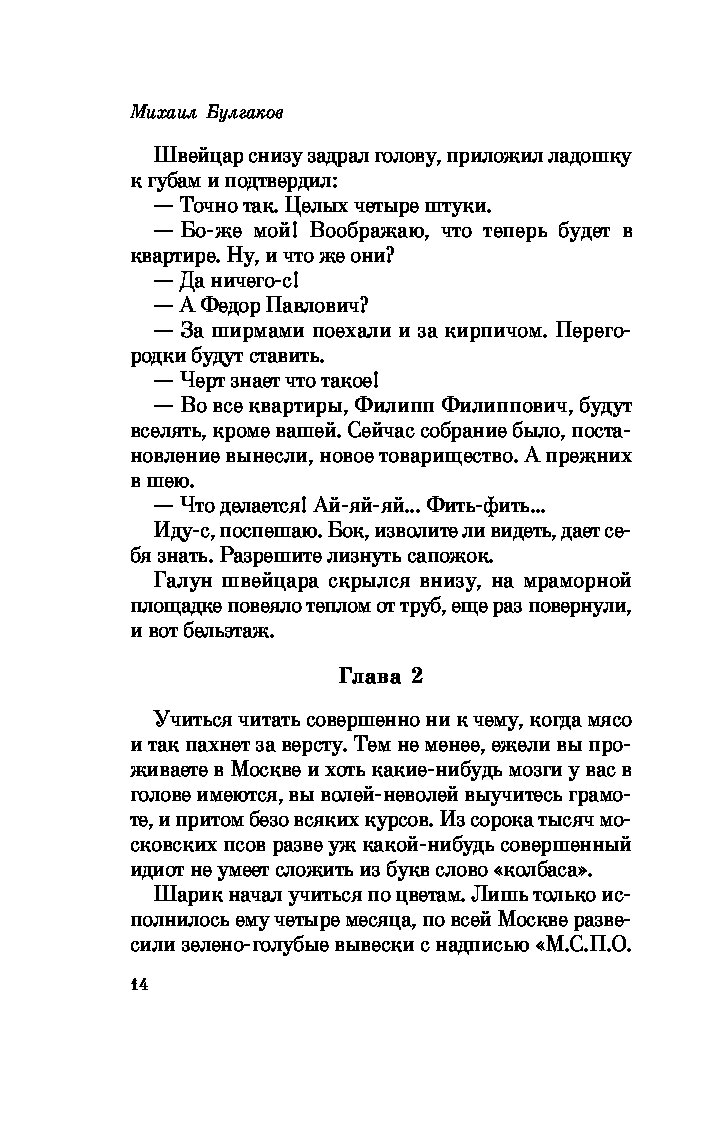 Михаил Булгаков

Швейцар снизу задрал голову, приложил ладошку к губам и подтвердил:

— Точно так. Целых четыре штуки.

— Бо-же мой! Воображаю, что теперь будет в квартире. Ну, и что же они?

— Да ничего-с!

— А Федор Павлович?

— За ширмами поехали и за кирпичом. Перегородки будут ставить.

— Черт знает что такое!

— Во все квартиры, Филипп Филиппович, будут вселять, кроме вашей. Сейчас собрание было, постановление вынесли, новое товарищество. А прежних в шею.

— Что делается! Ай-яй-яй... Фить-фить...

Иду-с, поспешаю. Бок, изволите ли видеть, дает себя знать. Разрешите лизнуть сапожок.

Галун швейцара скрылся внизу, на мраморной площадке повеяло теплом от труб, еще раз повернули, и вот бельэтаж.

Глава 2

Учиться читать совершенно ни к чему, когда мясо и так пахнет за версту. Тем не менее, ежели вы проживаете в Москве и хоть какие-нибудь мозги у вас в голове имеются, вы волей-неволей выучитесь грамоте, и притом безо всяких курсов. Из сорока тысяч московских псов разве уж какой-нибудь совершенный идиот не умеет сложить из букв слово «колбаса».

Шарик начал учиться по цветам. Лишь только исполнилось ему четыре месяца, по всей Москве развесили зелено-голубые вывески с надписью «М.С.П.О.

14